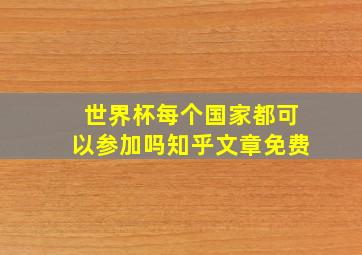 世界杯每个国家都可以参加吗知乎文章免费